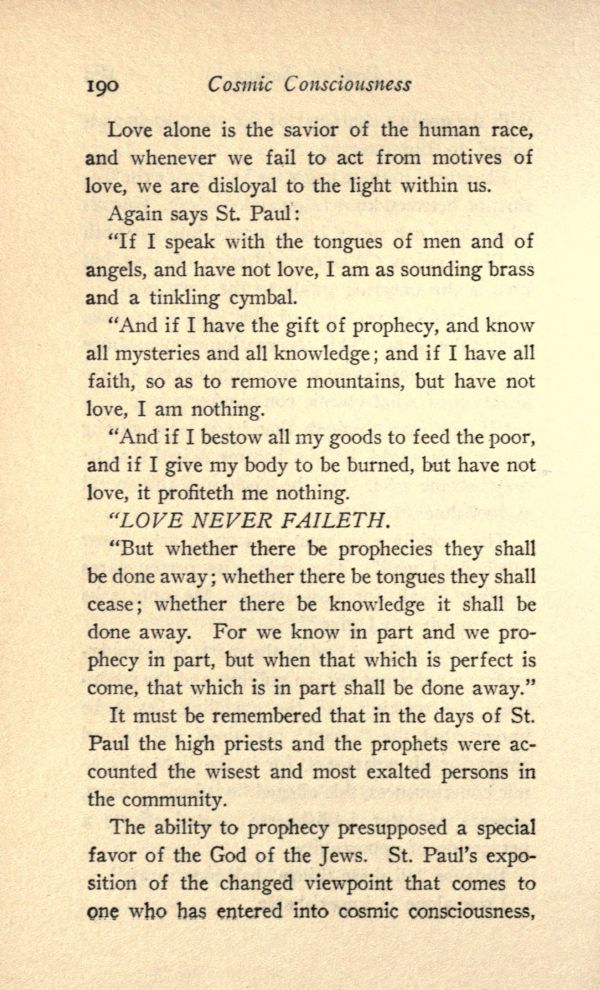 190 Cosmic Consciousness

Love alone is the savior of the human race, and whenever we fail to act from motives of love, we are disloyal to the light within us.

Again says St. Paul:

"If I speak with the tongues of men and of angels, and have not love, I am as sounding brass and a tinkling cymbal.

"And if I have the gift of prophecy, and know all mysteries and all knowledge; and if I have all faith, so as to remove mountains, but have not love, I am nothing.

"And if I bestow all my goods to feed the poor, and if I give my body to be burned, but have not love, it profiteth me nothing.

"LOVE NEVER FAILETH.

"But whether there be prophecies they shall be done away; whether there be tongues they shall cease; whether there be knowledge it shall be done away. For we know in part and we prophecy in part, but when that which is perfect is come, that which is in part shall be done away."

It must be remembered that in the days of St. Paul the high priests and the prophets were accounted the wisest and most exalted persons in the community.

The ability to prophecy presupposed a special favor of the God of the Jews. St. Paul's exposition of the changed viewpoint that comes to one who has entered into cosmic consciousness,